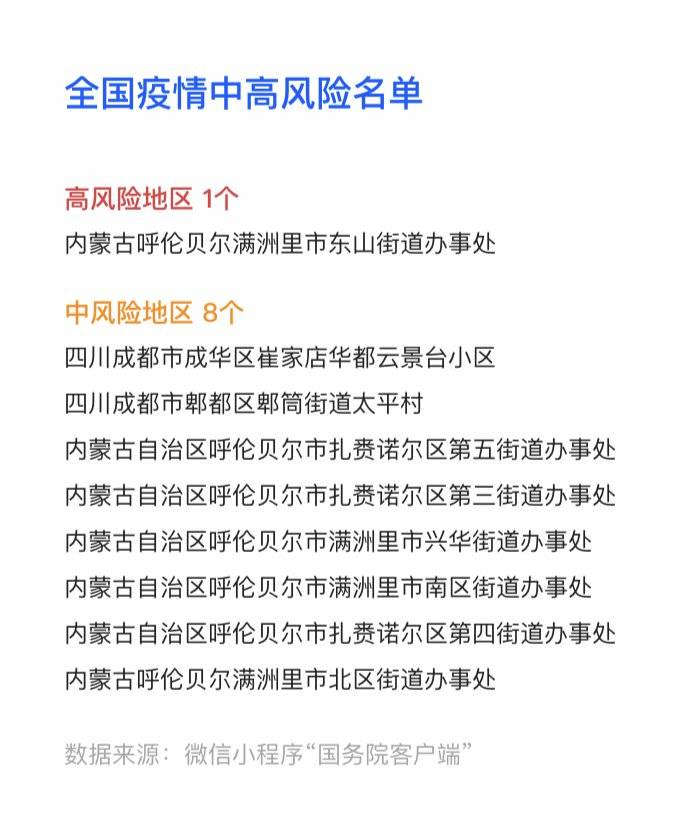 全国疫情中高风险名单

高风险地区 1个
内蒙古呼伦贝尔满洲里市东山街道办事处

中风险地区 8个
四川成都市成华区崔家店华都云景台小区
四川成都市郫都区郫筒街道太平村
内蒙古自治区呼伦贝尔市扎赉诺尔区第五街道办事处
内蒙古自治区呼伦贝尔市扎赉诺尔区第三街道办事处
内蒙古自治区呼伦贝尔市满洲里市兴华街道办事处
内蒙古自治区呼伦贝尔市满洲里市南区街道办事处
内蒙古自治区呼伦贝尔市扎赉诺尔区第四街道办事处
内蒙古呼伦贝尔满洲里市北区街道办事处

数据来源：微信小程序“国务院客户端”